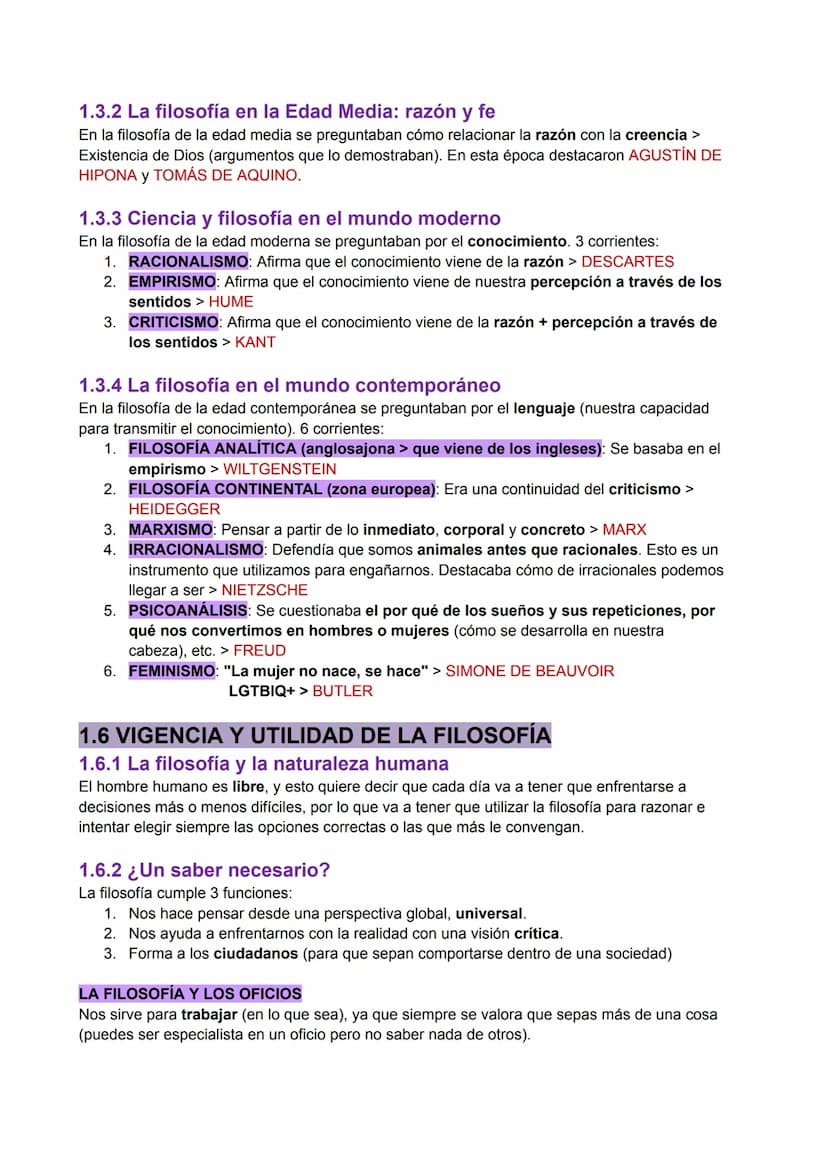 1.3.2 La filosofía en la Edad Media: razón y fe
En la filosofía de la edad media se preguntaban cómo relacionar la razón con la creencia > Existencia de Dios (argumentos que lo demostraban). En esta época destacaron AGUSTÍN DE HIPONA y TOMÁS DE AQUINO.

1.3.3 Ciencia y filosofía en el mundo moderno
En la filosofía de la edad moderna se preguntaban por el conocimiento. 3 corrientes:
1. RACIONALISMO: Afirma que el conocimiento viene de la razón > DESCARTES
2. EMPIRISMO: Afirma que el conocimiento viene de nuestra percepción a través de los sentidos > HUME
3. CRITICISMO: Afirma que el conocimiento viene de la razón + percepción a través de los sentidos > KANT

1.3.4 La filosofía en el mundo contemporáneo
En la filosofía de la edad contemporánea se preguntaban por el lenguaje (nuestra capacidad para transmitir el conocimiento). 6 corrientes:
1. FILOSOFÍA ANALÍTICA (anglosajona > que viene de los ingleses): Se basaba en el empirismo > WILTGENSTEIN
2. FILOSOFÍA CONTINENTAL (zona europea): Era una continuidad del criticismo > HEIDEGGER
3. MARXISMO: Pensar a partir de lo inmediato, corporal y concreto > MARX
4. IRRACIONALISMO: Defendía que somos animales antes que racionales. Esto es un instrumento que utilizamos para engañarnos. Destacaba cómo de irracionales podemos llegar a ser > NIETZSCHE
5. PSICOANÁLISIS: Se cuestionaba el por qué de los sueños y sus repeticiones, por qué nos convertimos en hombres o mujeres (cómo se desarrolla en nuestra cabeza), etc. > FREUD
6. FEMINISMO: "La mujer no nace, se hace" > SIMONE DE BEAUVOIR
LGTBIQ+ > BUTLER

1.6 VIGENCIA Y UTILIDAD DE LA FILOSOFÍA
1.6.1 La filosofía y la naturaleza humana
El hombre humano es libre, y esto quiere decir que cada día va a tener que enfrentarse a decisiones más o menos difíciles, por lo que va a tener que utilizar la filosofía para razonar e intentar elegir siempre las opciones correctas o las que más le convengan.

1.6.2 ¿Un saber necesario?
La filosofía cumple 3 funciones:
1. Nos hace pensar desde una perspectiva global, universal.
2. Nos ayuda a enfrentarnos con la realidad con una visión crítica.
3. Forma a los ciudadanos (para que sepan comportarse dentro de una sociedad)

LA FILOSOFÍA Y LOS OFICIOS
Nos sirve para trabajar (en lo que sea), ya que siempre se valora que sepas más de una cosa (puedes ser especialista en un oficio pero no saber nada de otros).